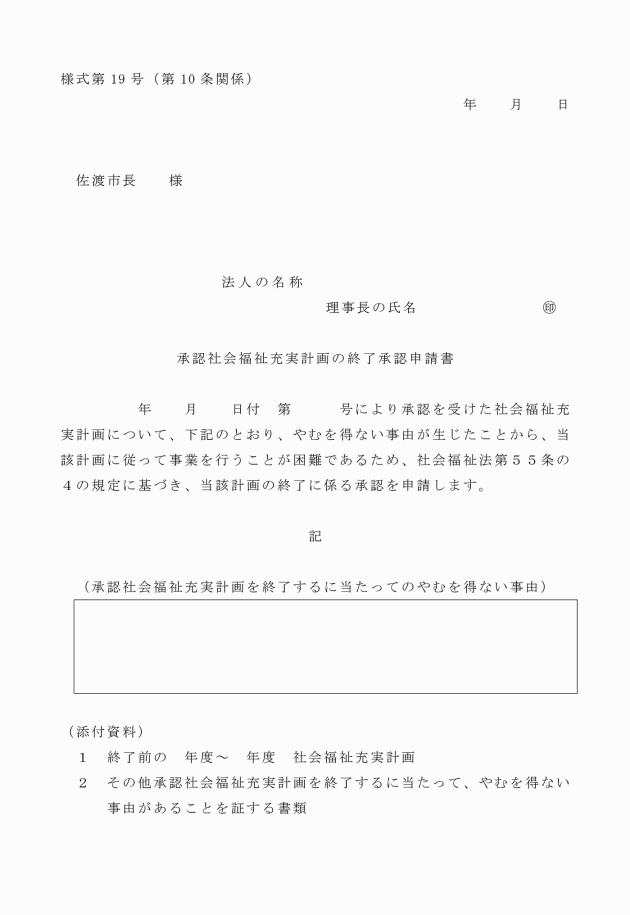 様式第 19 号（第 10 条関係）

年　　月　　日

佐渡市長　　様

法人の名称

理事長の氏名　　　　　　　　㊞

承認社会福祉充実計画の終了承認申請書

年　　月　　日付　第　　　号により承認を受けた社会福祉充実計画について、下記のとおり、やむを得ない事由が生じたことから、当該計画に従って事業を行うことが困難であるため、社会福祉法第５５条の４の規定に基づき、当該計画の終了に係る承認を申請します。

記

（承認社会福祉充実計画を終了するに当たってのやむを得ない事由）

（添付資料）
１　終了前の　年度～　年度　社会福祉充実計画
２　その他承認社会福祉充実計画を終了するに当たって、やむを得ない事由があることを証する書類